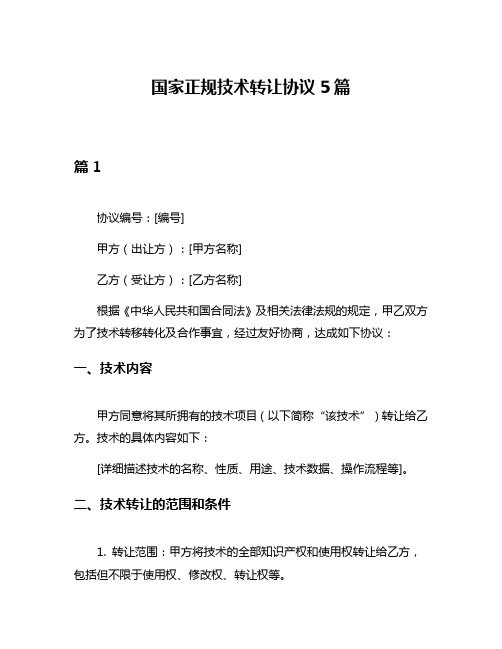 国家正规技术转让协议 5 篇

篇 1

协议编号：[编号]

甲方（出让方）：[甲方名称]

乙方（受让方）：[乙方名称]

根据《中华人民共和国合同法》及相关法律法规的规定，甲乙双方为了技术转移转化及合作事宜，经过友好协商，达成如下协议：

一、技术内容

甲方同意将其所拥有的技术项目（以下简称“该技术”）转让给乙方。技术的具体内容如下：

[详细描述技术的名称、性质、用途、技术数据、操作流程等]。

二、技术转让的范围和条件

1. 转让范围：甲方将技术的全部知识产权和使用权转让给乙方，包括但不限于使用权、修改权、转让权等。